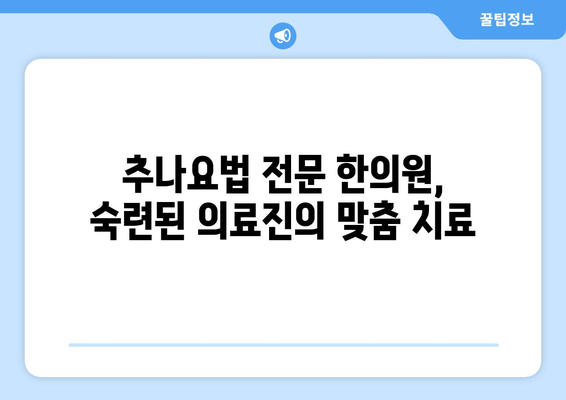 꿀팁정보

추나요법 전문 한의원,
숙련된 의료진의 맞춤 치료